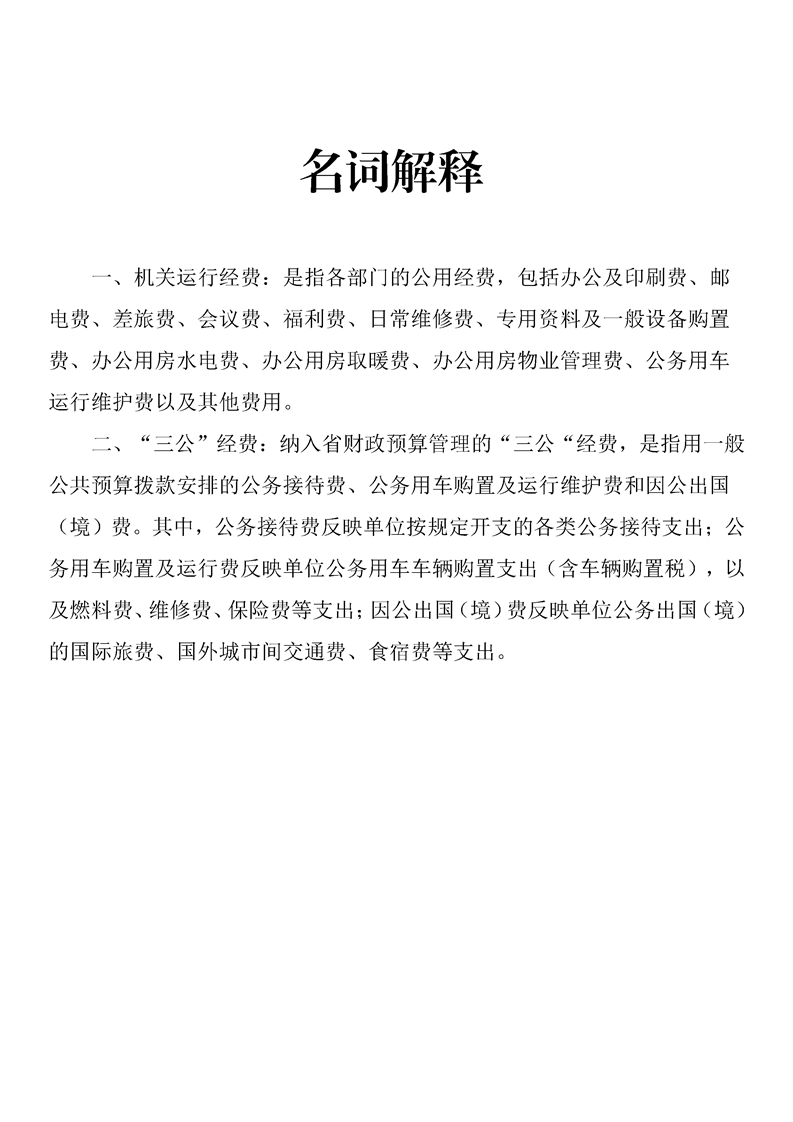 名词解释

一、机关运行经费：是指各部门的公用经费，包括办公及印刷费、邮电费、差旅费、会议费、福利费、日常维修费、专用资料及一般设备购置费、办公用房水电费、办公用房取暖费、办公用房物业管理费、公务用车运行维护费以及其他费用。

二、“三公”经费：纳入省财政预算管理的“三公“经费，是指用一般公共预算拨款安排的公务接待费、公务用车购置及运行维护费和因公出国（境）费。其中，公务接待费反映单位按规定开支的各类公务接待支出；公务用车购置及运行费反映单位公务用车车辆购置支出（含车辆购置税），以及燃料费、维修费、保险费等支出；因公出国（境）费反映单位公务出国（境）的国际旅费、国外城市间交通费、食宿费等支出。